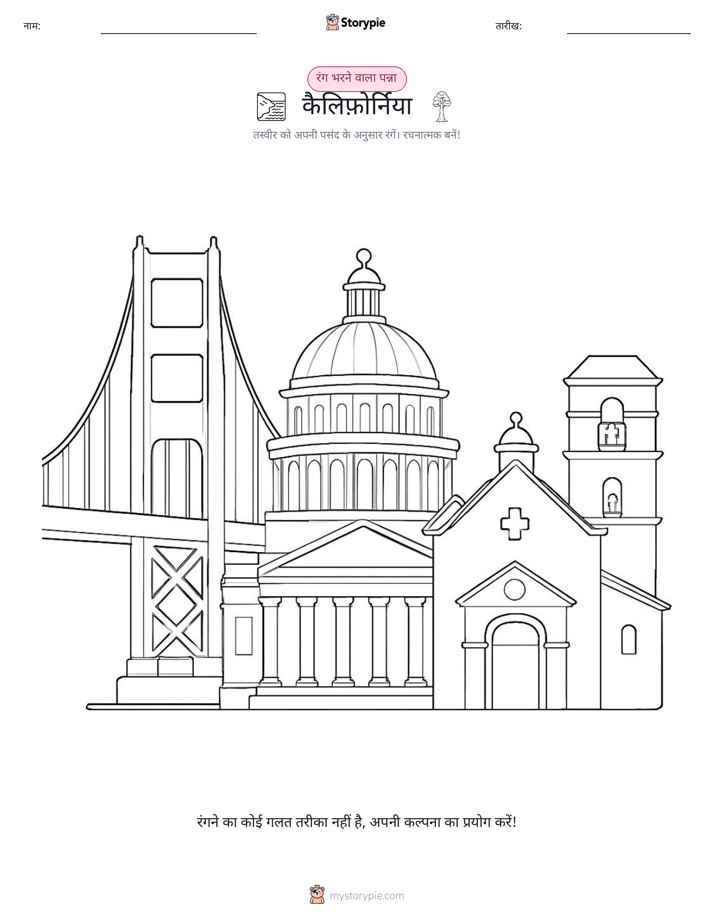 नाम: ____ Storypie तारीख: ____

रंग भरने वाला पन्ना

कैलिफ़ोर्निया

तस्वीर को अपनी पसंद के अनुसार रंगें। रचनात्मक बनें!

रंगने का कोई गलत तरीका नहीं है, अपनी कल्पना का प्रयोग करें!

mystorypie.com